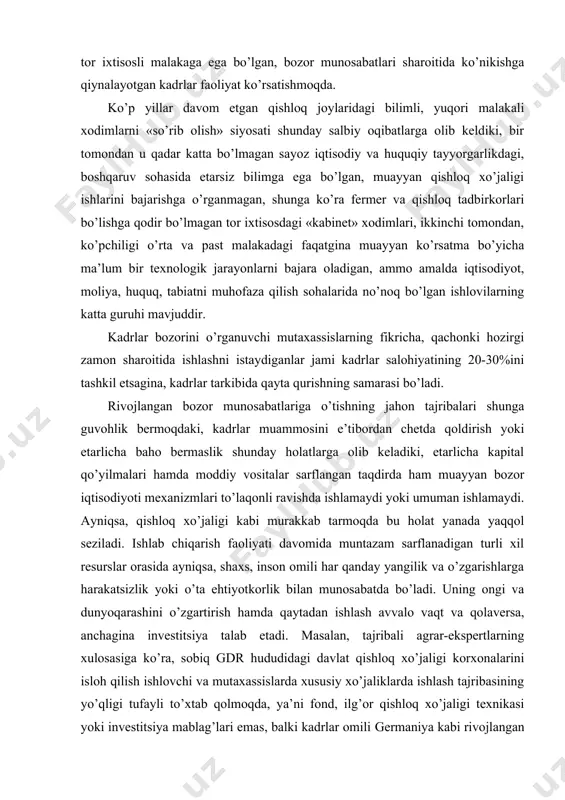 tor ixtisosli malakaga ega bo'lgan, bozor munosabatlari sharoitida ko'nikishga qiynalayotgan kadrlar faoliyat ko'rsatishmoqda.

Ko'p yillar davom etgan qishloq joylaridagi bilimli, yuqori malakali xodimlarni «so'rib olish» siyosati shunday salbiy oqibatlarga olib keldiki, bir tomondan u qadar katta bo'lmagan sayoz iqtisodiy va huquqiy tayyorgarlikdagi, boshqaruv sohasida etarsiz bilimga ega bo'lgan, muayyan qishloq xo'jaligi ishlarini bajarishga o'rganmagan, shunga ko'ra fermer va qishloq tadbirkorlari bo'lishga qodir bo'lmagan tor ixtisosdagi «kabinet» xodimlari, ikkinchi tomondan, ko'pchiligi o'rta va past malakadagi faqatgina muayyan ko'rsatma bo'yicha ma'lum bir texnologik jarayonlarni bajara oladigan, ammo amalda iqtisodiyot, moliya, huquq, tabiatni muhofaza qilish sohalarida no'noq bo'lgan ishlovilarning katta guruhi mavjuddir.

Kadrlar bozorini o'rganuvchi mutaxassislarning fikricha, qachonki hozirgi zamon sharoitida ishlashni istaydiganlar jami kadrlar salohiyatining 20-30%ini tashkil etsagina, kadrlar tarkibida qayta qurishning samarasi bo'ladi.

Rivojlangan bozor munosabatlariga o'tishning jahon tajribalari shunga guvohlik bermoqdaki, kadrlar muammosini e'tibordan chetda qoldirish yoki etarlicha baho bermaslik shunday holatlarga olib keladiki, etarlicha kapital qo'yilmalari hamda moddiy vositalar sarflangan taqdirda ham muayyan bozor iqtisodiyoti mexanizmlari to'laqonli ravishda ishlamaydi yoki umuman ishlamaydi. Ayniqsa, qishloq xo'jaligi kabi murakkab tarmoqda bu holat yanada yaqqol seziladi. Ishlab chiqarish faoliyati davomida muntazam sarflanadigan turli xil resurslar orasida ayniqsa, shaxs, inson omili har qanday yangilik va o'zgarishlarga harakatsizlik yoki o'ta ehtiyotkorlik bilan munosabatda bo'ladi. Uning ongi va dunyoqarashini o'zgartirish hamda qaytadan ishlash avvalo vaqt va qolaversa, anchagina investitsiya talab etadi. Masalan, tajribali agrar-ekspertlarning xulosasiga ko'ra, sobiq GDR hududidagi davlat qishloq xo'jaligi korxonalarini isloh qilish ishlovchi va mutaxassislarda xususiy xo'jaliklarda ishlash tajribasining yo'qligi tufayli to'xtab qolmoqda, ya'ni fond, ilg'or qishloq xo'jaligi texnikasi yoki investitsiya mablag'lari emas, balki kadrlar omili Germaniya kabi rivojlangan